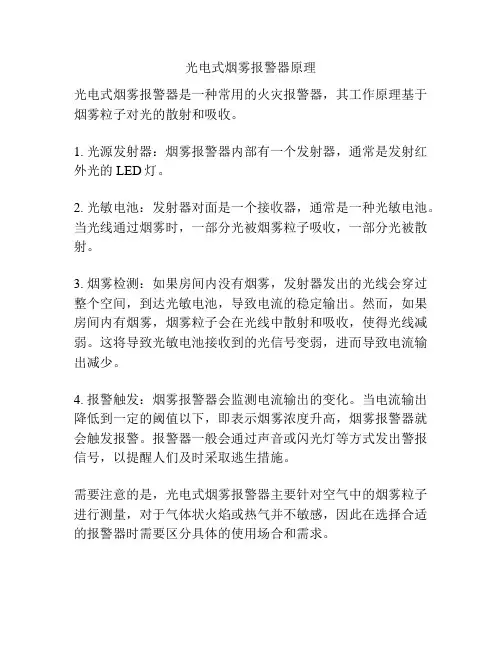 光电式烟雾报警器原理

光电式烟雾报警器是一种常用的火灾报警器，其工作原理基于烟雾粒子对光的散射和吸收。

1. 光源发射器：烟雾报警器内部有一个发射器，通常是发射红外光的 LED 灯。

2. 光敏电池：发射器对面是一个接收器，通常是一种光敏电池。当光线通过烟雾时，一部分光被烟雾粒子吸收，一部分光被散射。

3. 烟雾检测：如果房间内没有烟雾，发射器发出的光线会穿过整个空间，到达光敏电池，导致电流的稳定输出。然而，如果房间内有烟雾，烟雾粒子会在光线中散射和吸收，使得光线减弱。这将导致光敏电池接收到的光信号变弱，进而导致电流输出减少。

4. 报警触发：烟雾报警器会监测电流输出的变化。当电流输出降低到一定的阈值以下，即表示烟雾浓度升高，烟雾报警器就会触发报警。报警器一般会通过声音或闪光灯等方式发出警报信号，以提醒人们及时采取逃生措施。

需要注意的是，光电式烟雾报警器主要针对空气中的烟雾粒子进行测量，对于气体状火焰或热气并不敏感，因此在选择合适的报警器时需要区分具体的使用场合和需求。